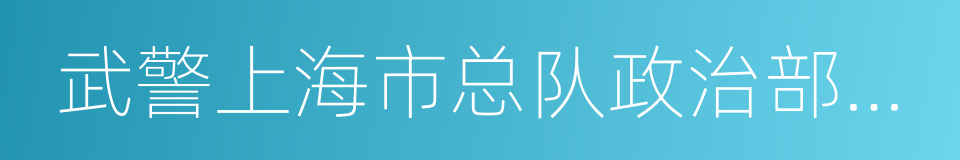 武警上海市总队政治部...